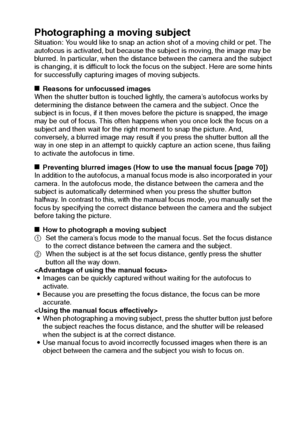 Photographing a moving subject
Situation: You would like to snap an action shot of a moving child or pet. The autofocus is activated, but because the subject is moving, the image may be blurred. In particular, when the distance between the camera and the subject is changing, it is difficult to lock the focus on the subject. Here are some hints for successfully capturing images of moving subjects.

■ Reasons for unfocussed images
When the shutter button is touched lightly, the camera's autofocus works by determining the distance between the camera and the subject. Once the subject is in focus, if it then moves before the picture is snapped, the image may be out of focus. This often happens when you once lock the focus on a subject and then wait for the right moment to snap the picture. And, conversely, a blurred image may result if you press the shutter button all the way in one step in an attempt to quickly capture an action scene, thus failing to activate the autofocus in time.

■ Preventing blurred images (How to use the manual focus [page 70])
In addition to the autofocus, a manual focus mode is also incorporated in your camera. In the autofocus mode, the distance between the camera and the subject is automatically determined when you press the shutter button halfway. In contrast to this, with the manual focus mode, you manually set the focus by specifying the correct distance between the camera and the subject before taking the picture.

■ How to photograph a moving subject
① Set the camera's focus mode to the manual focus. Set the focus distance to the correct distance between the camera and the subject.
② When the subject is at the set focus distance, gently press the shutter button all the way down.
<Advantage of using the manual focus>
• Images can be quickly captured without waiting for the autofocus to activate.
• Because you are presetting the focus distance, the focus can be more accurate.
<Using the manual focus effectively>
• When photographing a moving subject, press the shutter button just before the subject reaches the focus distance, and the shutter will be released when the subject is at the correct distance.
• Use manual focus to avoid incorrectly focussed images when there is an object between the camera and the subject you wish to focus on.